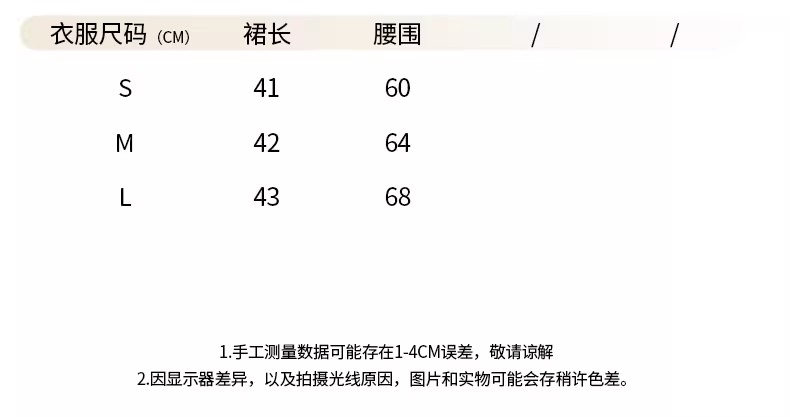 | 衣服尺码(CM) | 裙长 | 腰围 | / | / |
|---|---|---|---|---|
| S | 41 | 60 | | |
| M | 42 | 64 | | |
| L | 43 | 68 | | |

1.手工测量数据可能存在1-4CM误差，敬请谅解
2.因显示器差异，以及拍摄光线原因，图片和实物可能会存稍许色差。